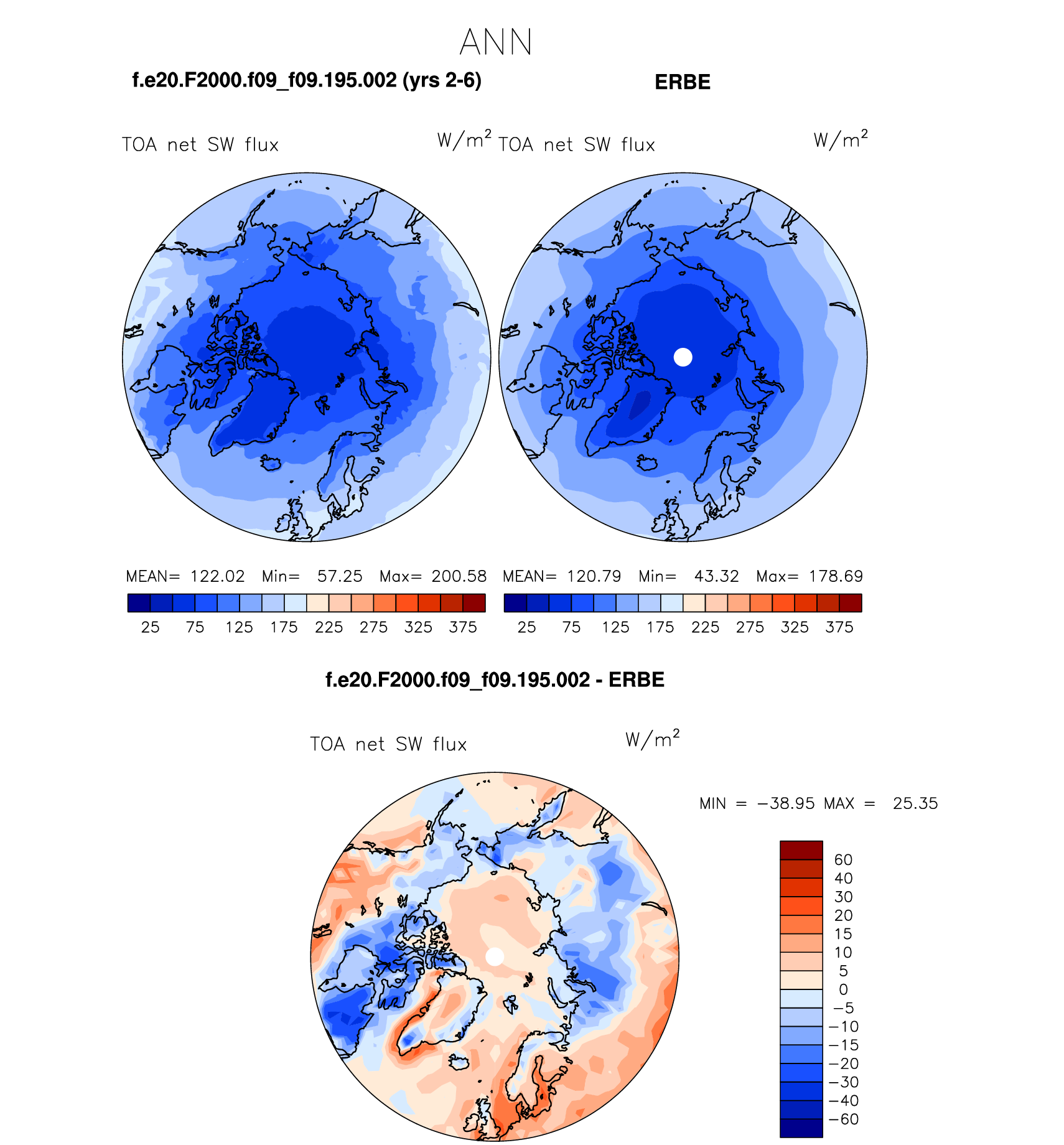 ANN

f.e20.F2000.f09_f09.195.002 (yrs 2-6)

ERBE

TOA net SW flux $W/m^2$

TOA net SW flux $W/m^2$

MEAN= 122.02 Min= 57.25 Max= 200.58

25 75 125 175 225 275 325 375

MEAN= 120.79 Min= 43.32 Max= 178.69

25 75 125 175 225 275 325 375

f.e20.F2000.f09_f09.195.002 - ERBE

TOA net SW flux $W/m^2$

MIN = −38.95 MAX = 25.35

60
40
30
20
15
10
5
0
−5
−10
−15
−20
−30
−40
−60